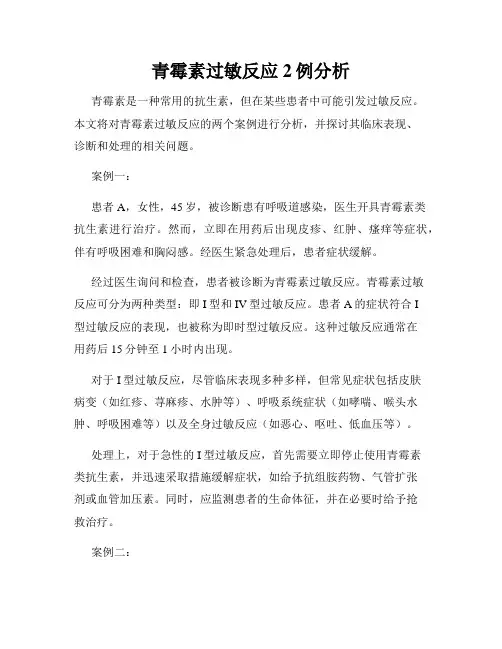 青霉素过敏反应 2 例分析

青霉素是一种常用的抗生素，但在某些患者中可能引发过敏反应。本文将对青霉素过敏反应的两个案例进行分析，并探讨其临床表现、诊断和处理的相关问题。

案例一：

患者 A，女性，45 岁，被诊断患有呼吸道感染，医生开具青霉素类抗生素进行治疗。然而，立即在用药后出现皮疹、红肿、瘙痒等症状，伴有呼吸困难和胸闷感。经医生紧急处理后，患者症状缓解。

经过医生询问和检查，患者被诊断为青霉素过敏反应。青霉素过敏反应可分为两种类型：即 I 型和 IV 型过敏反应。患者 A 的症状符合 I 型过敏反应的表现，也被称为即时型过敏反应。这种过敏反应通常在用药后 15 分钟至 1 小时内出现。

对于 I 型过敏反应，尽管临床表现多种多样，但常见症状包括皮肤病变（如红疹、荨麻疹、水肿等）、呼吸系统症状（如哮喘、喉头水肿、呼吸困难等）以及全身过敏反应（如恶心、呕吐、低血压等）。

处理上，对于急性的 I 型过敏反应，首先需要立即停止使用青霉素类抗生素，并迅速采取措施缓解症状，如给予抗组胺药物、气管扩张剂或血管加压素。同时，应监测患者的生命体征，并在必要时给予抢救治疗。

案例二：